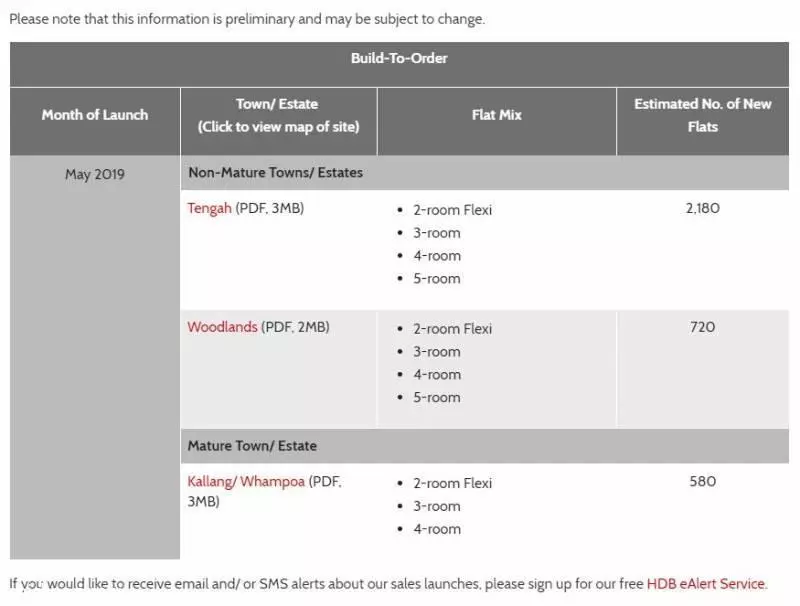 Please note that this information is preliminary and may be subject to change.

| Build-To-Order | | | |
|---|---|---|---|
| Month of Launch | Town/ Estate (Click to view map of site) | Flat Mix | Estimated No. of New Flats |
| May 2019 | Non-Mature Towns/ Estates | | |
| | Tengah (PDF, 3MB) | • 2-room Flexi • 3-room • 4-room • 5-room | 2,180 |
| | Woodlands (PDF, 2MB) | • 2-room Flexi • 3-room • 4-room • 5-room | 720 |
| | Mature Town/ Estate | | |
| | Kallang/ Whampoa (PDF, 3MB) | • 2-room Flexi • 3-room • 4-room | 580 |

If you would like to receive email and/ or SMS alerts about our sales launches, please sign up for our free HDB eAlert Service.